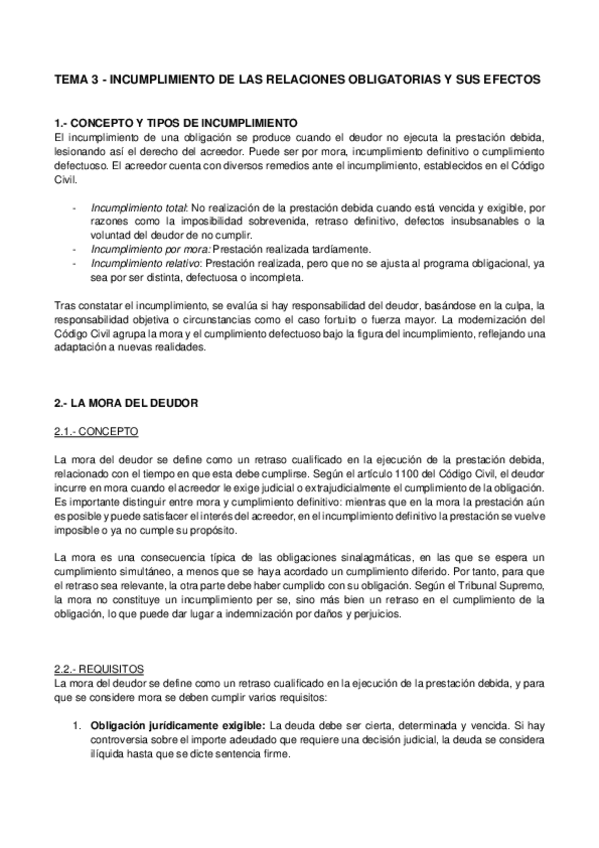 TEMA 3 - INCUMPLIMIENTO DE LAS RELACIONES OBLIGATORIAS Y SUS EFECTOS

1.- CONCEPTO Y TIPOS DE INCUMPLIMIENTO
El incumplimiento de una obligación se produce cuando el deudor no ejecuta la prestación debida, lesionando así el derecho del acreedor. Puede ser por mora, incumplimiento definitivo o cumplimiento defectuoso. El acreedor cuenta con diversos remedios ante el incumplimiento, establecidos en el Código Civil.

- Incumplimiento total: No realización de la prestación debida cuando está vencida y exigible, por razones como la imposibilidad sobrevenida, retraso definitivo, defectos insubsanables o la voluntad del deudor de no cumplir.
- Incumplimiento por mora: Prestación realizada tardíamente.
- Incumplimiento relativo: Prestación realizada, pero que no se ajusta al programa obligacional, ya sea por ser distinta, defectuosa o incompleta.

Tras constatar el incumplimiento, se evalúa si hay responsabilidad del deudor, basándose en la culpa, la responsabilidad objetiva o circunstancias como el caso fortuito o fuerza mayor. La modernización del Código Civil agrupa la mora y el cumplimiento defectuoso bajo la figura del incumplimiento, reflejando una adaptación a nuevas realidades.

2.- LA MORA DEL DEUDOR

2.1.- CONCEPTO

La mora del deudor se define como un retraso cualificado en la ejecución de la prestación debida, relacionado con el tiempo en que esta debe cumplirse. Según el artículo 1100 del Código Civil, el deudor incurre en mora cuando el acreedor le exige judicial o extrajudicialmente el cumplimiento de la obligación. Es importante distinguir entre mora y cumplimiento definitivo: mientras que en la mora la prestación aún es posible y puede satisfacer el interés del acreedor, en el incumplimiento definitivo la prestación se vuelve imposible o ya no cumple su propósito.

La mora es una consecuencia típica de las obligaciones sinalagmáticas, en las que se espera un cumplimiento simultáneo, a menos que se haya acordado un cumplimiento diferido. Por tanto, para que el retraso sea relevante, la otra parte debe haber cumplido con su obligación. Según el Tribunal Supremo, la mora no constituye un incumplimiento per se, sino más bien un retraso en el cumplimiento de la obligación, lo que puede dar lugar a indemnización por daños y perjuicios.

2.2.- REQUISITOS
La mora del deudor se define como un retraso cualificado en la ejecución de la prestación debida, y para que se considere mora se deben cumplir varios requisitos:

1. Obligación jurídicamente exigible: La deuda debe ser cierta, determinada y vencida. Si hay controversia sobre el importe adeudado que requiere una decisión judicial, la deuda se considera ilíquida hasta que se dicte sentencia firme.